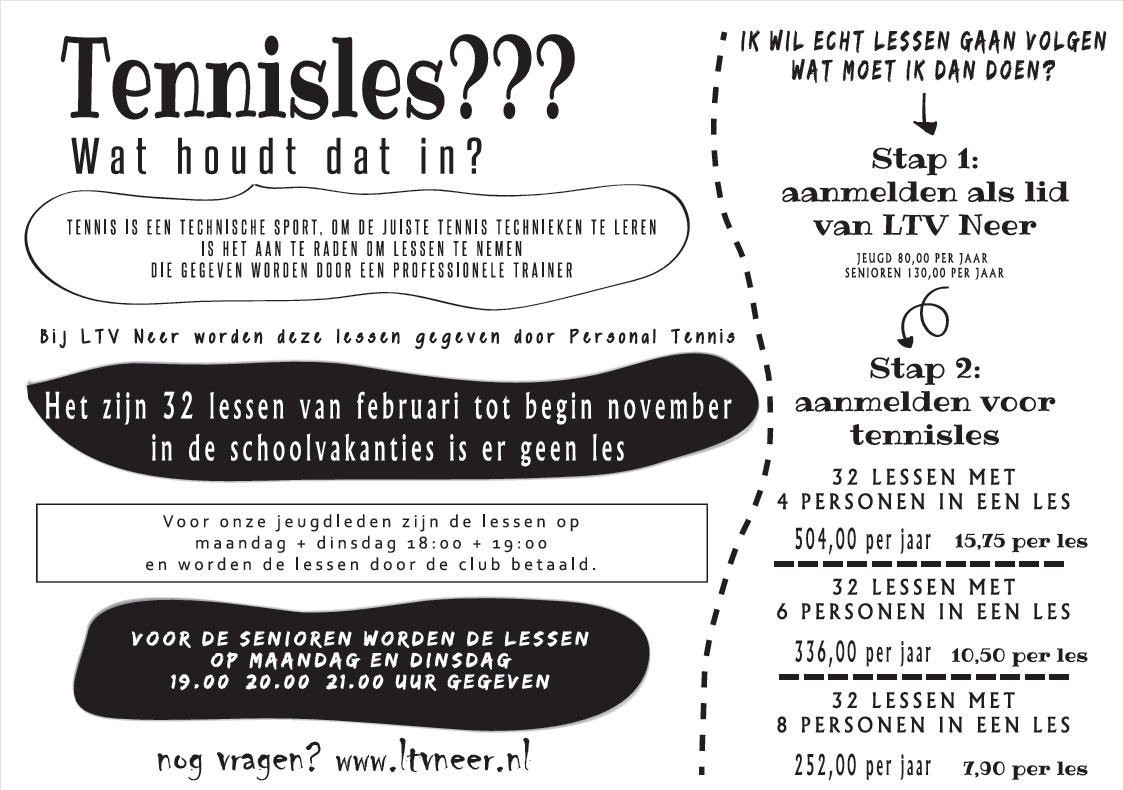 Tennisles???
Wat houdt dat in?

TENNIS IS EEN TECHNISCHE SPORT, OM DE JUISTE TENNIS TECHNIEKEN TE LEREN IS HET AAN TE RADEN OM LESSEN TE NEMEN DIE GEGEVEN WORDEN DOOR EEN PROFESSIONELE TRAINER

Bij LTV Neer worden deze lessen gegeven door Personal Tennis

Het zijn 32 lessen van februari tot begin november in de schoolvakanties is er geen les

Voor onze jeugdleden zijn de lessen op maandag + dinsdag 18:00 + 19:00 en worden de lessen door de club betaald.

VOOR DE SENIOREN WORDEN DE LESSEN OP MAANDAG EN DINSDAG 19.00 20.00 21.00 UUR GEGEVEN

nog vragen? www.ltvneer.nl

IK WIL ECHT LESSEN GAAN VOLGEN WAT MOET IK DAN DOEN?

Stap 1:
aanmelden als lid van LTV Neer

JEUGD 80,00 PER JAAR
SENIOREN 130,00 PER JAAR

Stap 2:
aanmelden voor tennisles

32 LESSEN MET 4 PERSONEN IN EEN LES
504,00 per jaar 15,75 per les

32 LESSEN MET 6 PERSONEN IN EEN LES
336,00 per jaar 10,50 per les

32 LESSEN MET 8 PERSONEN IN EEN LES
252,00 per jaar 7,90 per les